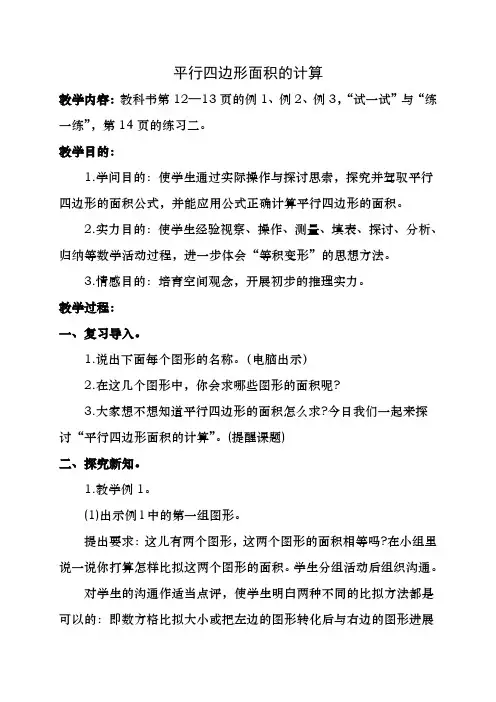 平行四边形面积的计算

教学内容：教科书第 12—13 页的例 1、例 2、例 3，“试一试”与“练一练”，第 14 页的练习二。

教学目的：

1.学问目的：使学生通过实际操作与探讨思索，探究并驾驭平行四边形的面积公式，并能应用公式正确计算平行四边形的面积。

2.实力目的：使学生经验视察、操作、测量、填表、探讨、分析、归纳等数学活动过程，进一步体会“等积变形”的思想方法。

3.情感目的：培育空间观念，开展初步的推理实力。

教学过程：

一、复习导入。

1.说出下面每个图形的名称。(电脑出示)

2.在这几个图形中，你会求哪些图形的面积呢?

3.大家想不想知道平行四边形的面积怎么求?今日我们一起来探讨“平行四边形面积的计算”。(提醒课题)

二、探究新知。

1.教学例 1。

(1)出示例 1 中的第一组图形。

提出要求：这儿有两个图形，这两个图形的面积相等吗?在小组里说一说你打算怎样比拟这两个图形的面积。学生分组活动后组织沟通。

对学生的沟通作适当点评，使学生明白两种不同的比拟方法都是可以的：即数方格比拟大小或把左边的图形转化后与右边的图形进展